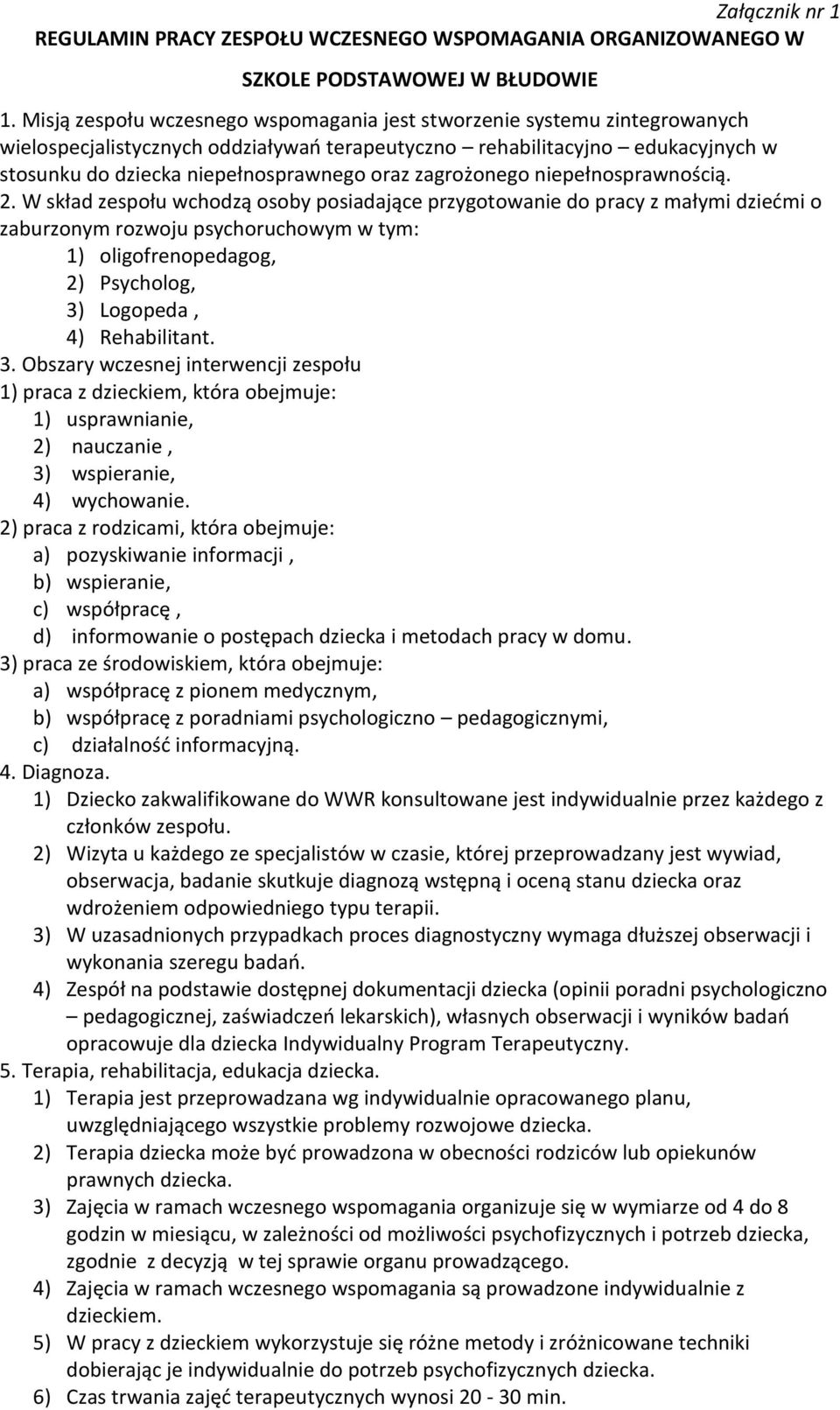 Załącznik nr 1

REGULAMIN PRACY ZESPOŁU WCZESNEGO WSPOMAGANIA ORGANIZOWANEGO W SZKOLE PODSTAWOWEJ W BŁUDOWIE

1. Misją zespołu wczesnego wspomagania jest stworzenie systemu zintegrowanych wielospecjalistycznych oddziaływań terapeutyczno – rehabilitacyjno – edukacyjnych w stosunku do dziecka niepełnosprawnego oraz zagrożonego niepełnosprawnością.

2. W skład zespołu wchodzą osoby posiadające przygotowanie do pracy z małymi dziećmi o zaburzonym rozwoju psychoruchowym w tym:
1) oligofrenopedagog,
2) Psycholog,
3) Logopeda ,
4) Rehabilitant.

3. Obszary wczesnej interwencji zespołu
1) praca z dzieckiem, która obejmuje:
1) usprawnianie,
2) nauczanie ,
3) wspieranie,
4) wychowanie.
2) praca z rodzicami, która obejmuje:
a) pozyskiwanie informacji ,
b) wspieranie,
c) współpracę ,
d) informowanie o postępach dziecka i metodach pracy w domu.
3) praca ze środowiskiem, która obejmuje:
a) współpracę z pionem medycznym,
b) współpracę z poradniami psychologiczno – pedagogicznymi,
c) działalność informacyjną.

4. Diagnoza.
1) Dziecko zakwalifikowane do WWR konsultowane jest indywidualnie przez każdego z członków zespołu.
2) Wizyta u każdego ze specjalistów w czasie, której przeprowadzany jest wywiad, obserwacja, badanie skutkuje diagnozą wstępną i oceną stanu dziecka oraz wdrożeniem odpowiedniego typu terapii.
3) W uzasadnionych przypadkach proces diagnostyczny wymaga dłuższej obserwacji i wykonania szeregu badań.
4) Zespół na podstawie dostępnej dokumentacji dziecka (opinii poradni psychologiczno – pedagogicznej, zaświadczeń lekarskich), własnych obserwacji i wyników badań opracowuje dla dziecka Indywidualny Program Terapeutyczny.

5. Terapia, rehabilitacja, edukacja dziecka.
1) Terapia jest przeprowadzana wg indywidualnie opracowanego planu, uwzględniającego wszystkie problemy rozwojowe dziecka.
2) Terapia dziecka może być prowadzona w obecności rodziców lub opiekunów prawnych dziecka.
3) Zajęcia w ramach wczesnego wspomagania organizuje się w wymiarze od 4 do 8 godzin w miesiącu, w zależności od możliwości psychofizycznych i potrzeb dziecka, zgodnie z decyzją w tej sprawie organu prowadzącego.
4) Zajęcia w ramach wczesnego wspomagania są prowadzone indywidualnie z dzieckiem.
5) W pracy z dzieckiem wykorzystuje się różne metody i zróżnicowane techniki dobierając je indywidualnie do potrzeb psychofizycznych dziecka.
6) Czas trwania zajęć terapeutycznych wynosi 20 - 30 min.